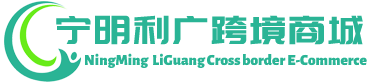 宁明利广跨境商城
NingMing LiGuang Cross border E-Commerce